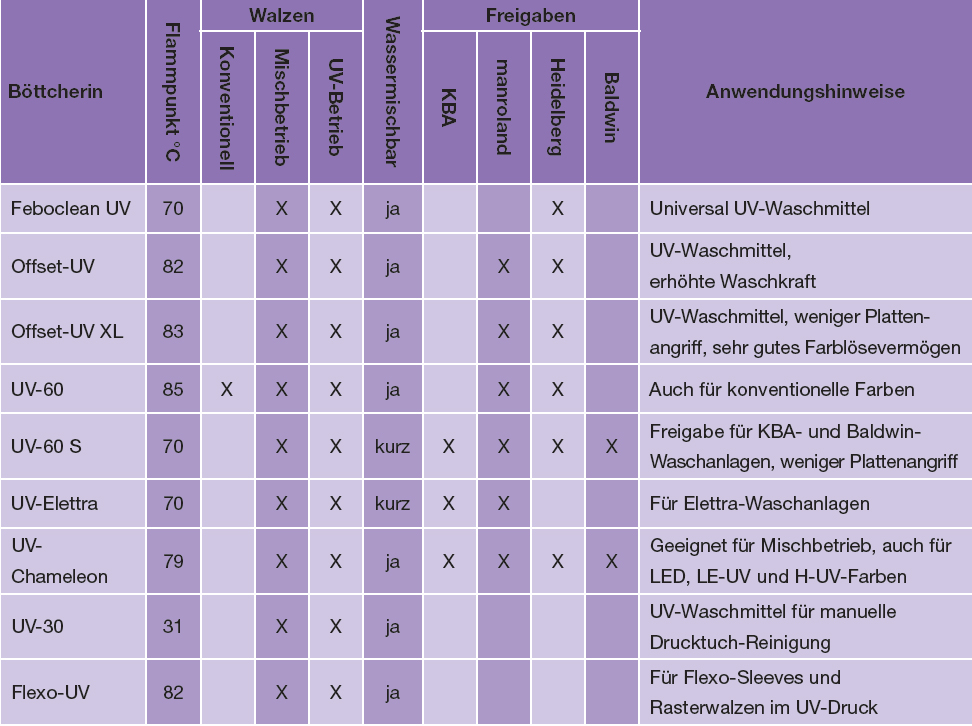 | Böttcherin | Flammpunkt °C | Walzen: Konventionell | Walzen: Mischbetrieb | Walzen: UV-Betrieb | Wassermischbar | Freigaben: KBA | Freigaben: manroland | Freigaben: Heidelberg | Freigaben: Baldwin | Anwendungshinweise |
|---|---|---|---|---|---|---|---|---|---|---|
| Feboclean UV | 70 | | X | X | ja | | | X | | Universal UV-Waschmittel |
| Offset-UV | 82 | | X | X | ja | | X | X | | UV-Waschmittel, erhöhte Waschkraft |
| Offset-UV XL | 83 | | X | X | ja | | X | X | | UV-Waschmittel, weniger Plattenangriff, sehr gutes Farblösevermögen |
| UV-60 | 85 | X | X | X | ja | | X | X | | Auch für konventionelle Farben |
| UV-60 S | 70 | | X | X | kurz | X | X | X | X | Freigabe für KBA- und Baldwin-Waschanlagen, weniger Plattenangriff |
| UV-Elettra | 70 | | X | X | kurz | X | X | | | Für Elettra-Waschanlagen |
| UV-Chameleon | 79 | | X | X | ja | X | X | X | X | Geeignet für Mischbetrieb, auch für LED, LE-UV und H-UV-Farben |
| UV-30 | 31 | | X | X | ja | | | | | UV-Waschmittel für manuelle Drucktuch-Reinigung |
| Flexo-UV | 82 | | X | X | ja | | | | | Für Flexo-Sleeves und Rasterwalzen im UV-Druck |